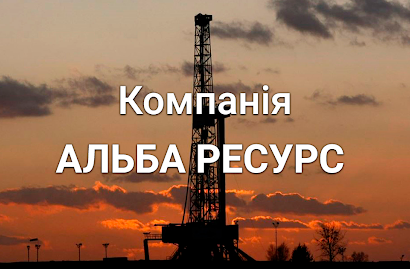 Компанія
АЛЬБА РЕСУРС